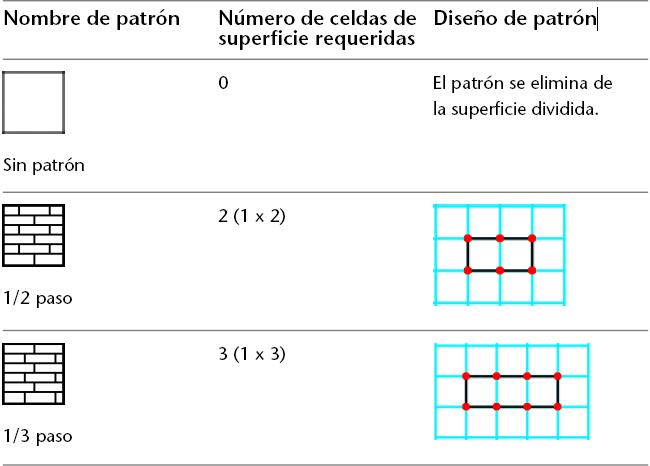 | Nombre de patrón | Número de celdas de superficie requeridas | Diseño de patrón |
|---|---|---|
| Sin patrón | 0 | El patrón se elimina de la superficie dividida. |
| 1/2 paso | 2 (1 x 2) | |
| 1/3 paso | 3 (1 x 3) | |